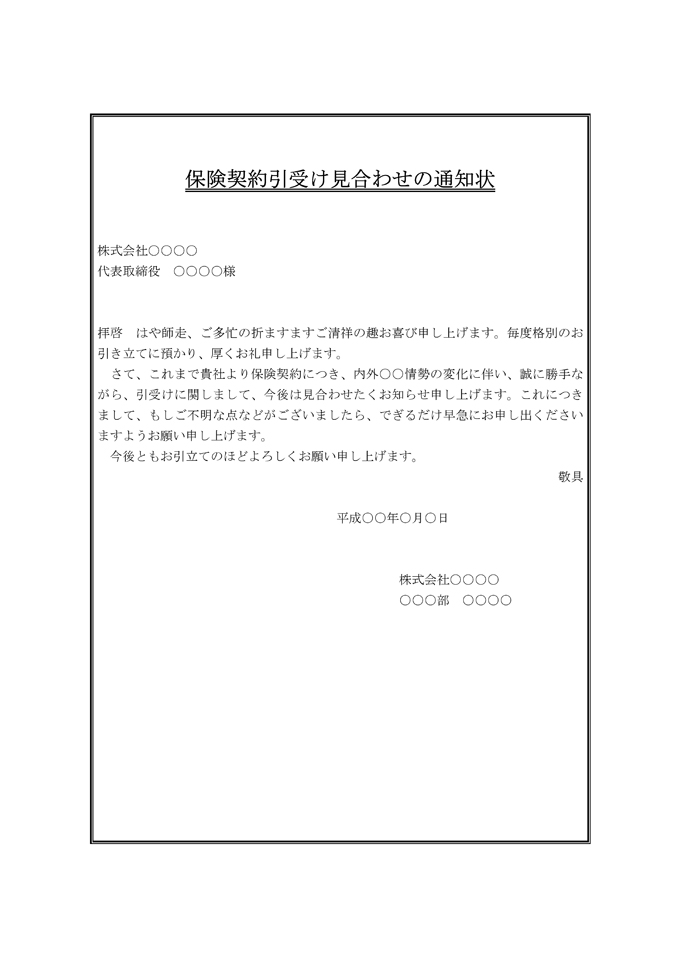 保険契約引受け見合わせの通知状

株式会社○○○○
代表取締役　○○○○様

拝啓　はや師走、ご多忙の折ますますご清祥の趣お喜び申し上げます。毎度格別のお引き立てに預かり、厚くお礼申し上げます。
　さて、これまで貴社より保険契約につき、内外○○情勢の変化に伴い、誠に勝手ながら、引受けに関しまして、今後は見合わせたくお知らせ申し上げます。これにつきまして、もしご不明な点などがございましたら、できるだけ早急にお申し出くださいますようお願い申し上げます。
　今後ともお引立てのほどよろしくお願い申し上げます。
敬具

平成○○年○月○日

株式会社○○○○
○○○部　○○○○